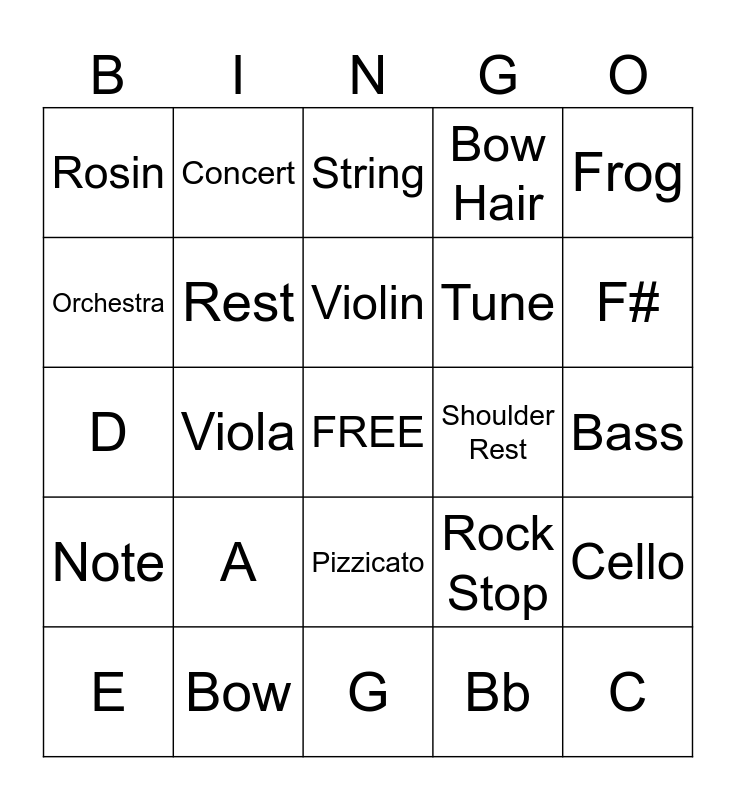 | B | I | N | G | O |
|---|---|---|---|---|
| Rosin | Concert | String | Bow Hair | Frog |
| Orchestra | Rest | Violin | Tune | F# |
| D | Viola | FREE | Shoulder Rest | Bass |
| Note | A | Pizzicato | Rock Stop | Cello |
| E | Bow | G | Bb | C |